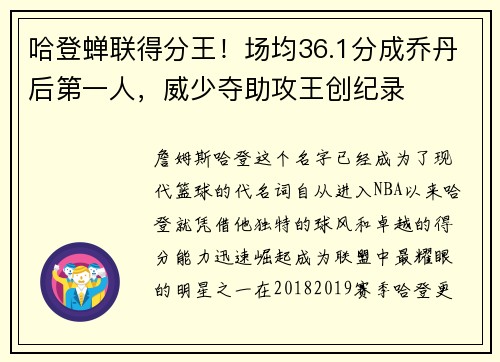 哈登蝉联得分王！场均36.1分成乔丹后第一人，威少夺助攻王创纪录

詹姆斯哈登这个名字已经成为了现代篮球的代名词自从进入NBA以来哈登就凭借他独特的球风和卓越的得分能力迅速崛起成为联盟中最耀眼的明星之一在20182019赛季哈登更